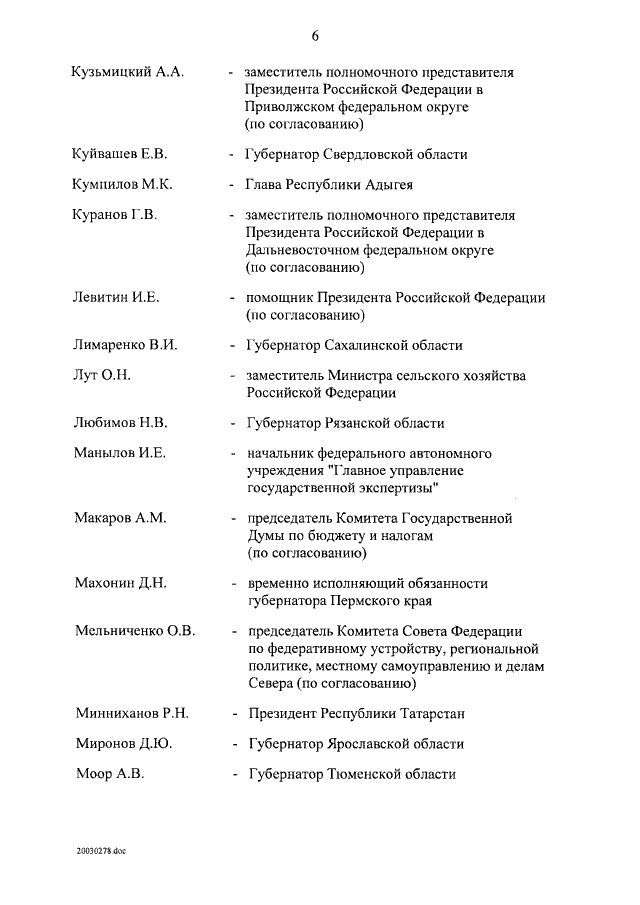 6

Кузьмицкий А.А. - заместитель полномочного представителя Президента Российской Федерации в Приволжском федеральном округе (по согласованию)

Куйвашев Е.В. - Губернатор Свердловской области

Кумпилов М.К. - Глава Республики Адыгея

Куранов Г.В. - заместитель полномочного представителя Президента Российской Федерации в Дальневосточном федеральном округе (по согласованию)

Левитин И.Е. - помощник Президента Российской Федерации (по согласованию)

Лимаренко В.И. - Губернатор Сахалинской области

Лут О.Н. - заместитель Министра сельского хозяйства Российской Федерации

Любимов Н.В. - Губернатор Рязанской области

Манылов И.Е. - начальник федерального автономного учреждения "Главное управление государственной экспертизы"

Макаров А.М. - председатель Комитета Государственной Думы по бюджету и налогам (по согласованию)

Махонин Д.Н. - временно исполняющий обязанности губернатора Пермского края

Мельниченко О.В. - председатель Комитета Совета Федерации по федеративному устройству, региональной политике, местному самоуправлению и делам Севера (по согласованию)

Минниханов Р.Н. - Президент Республики Татарстан

Миронов Д.Ю. - Губернатор Ярославской области

Моор А.В. - Губернатор Тюменской области

20030278.doc